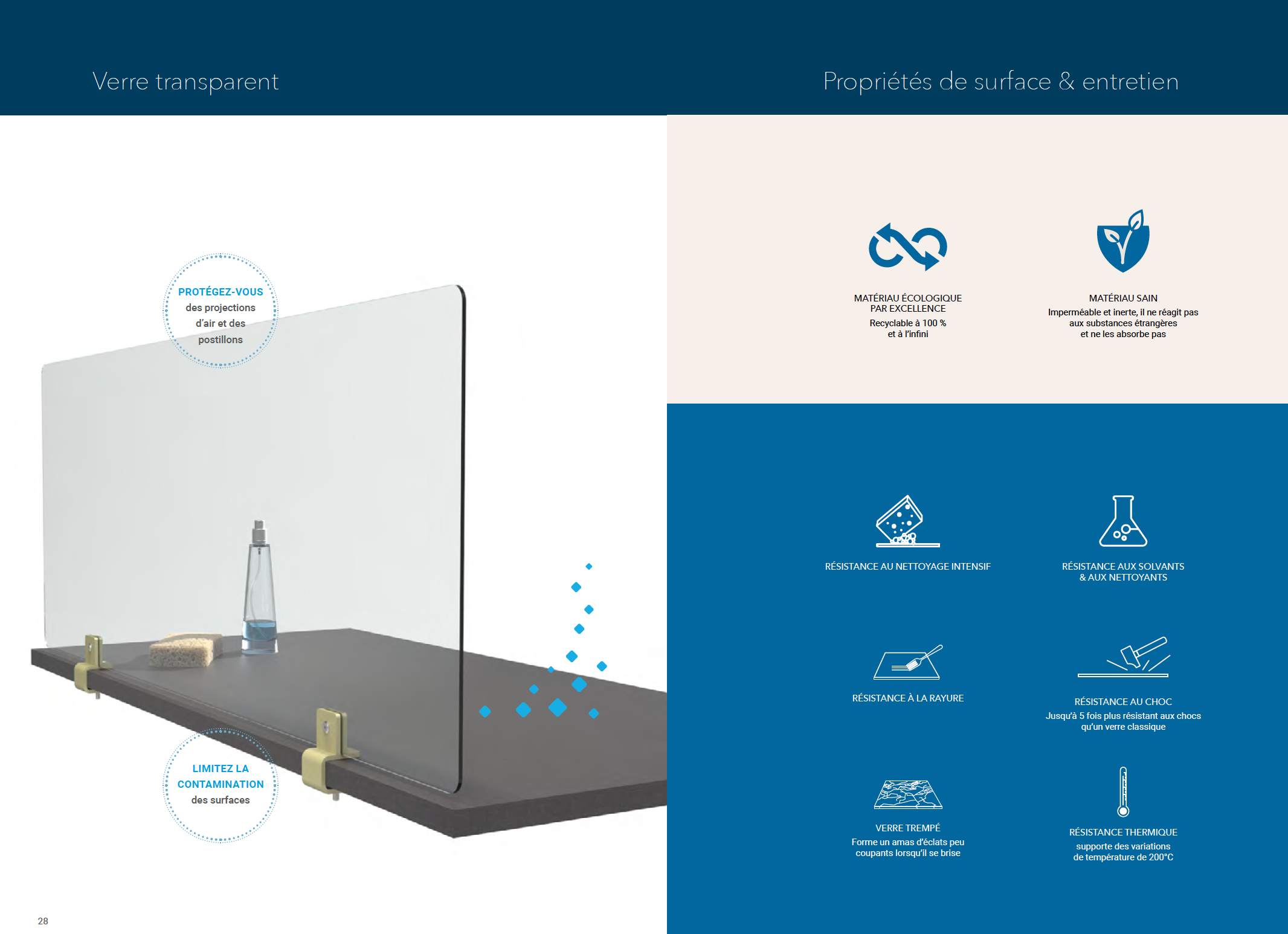 Verre transparent

PROTÉGEZ-VOUS des projections d'air et des postillons

LIMITEZ LA CONTAMINATION des surfaces

28

Propriétés de surface & entretien

MATÉRIAU ÉCOLOGIQUE PAR EXCELLENCE
Recyclable à 100 % et à l'infini

MATÉRIAU SAIN
Imperméable et inerte, il ne réagit pas aux substances étrangères et ne les absorbe pas

RÉSISTANCE AU NETTOYAGE INTENSIF

RÉSISTANCE AUX SOLVANTS & AUX NETTOYANTS

RÉSISTANCE À LA RAYURE

RÉSISTANCE AU CHOC
Jusqu'à 5 fois plus résistant aux chocs qu'un verre classique

VERRE TREMPÉ
Forme un amas d'éclats peu coupants lorsqu'il se brise

RÉSISTANCE THERMIQUE
supporte des variations de température de 200°C